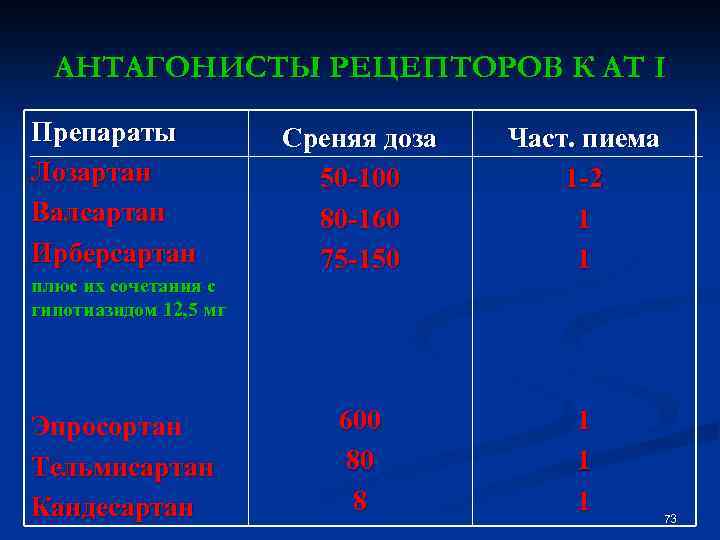 АНТАГОНИСТЫ РЕЦЕПТОРОВ К АТ I

| Препараты | Среняя доза | Част. пиема |
|---|---|---|
| Лозартан | 50-100 | 1-2 |
| Валсартан | 80-160 | 1 |
| Ирберсартан | 75-150 | 1 |
| плюс их сочетания с гипотиазидом 12,5 мг | | |
| Эпросортан | 600 | 1 |
| Тельмисартан | 80 | 1 |
| Кандесартан | 8 | 1 |

73